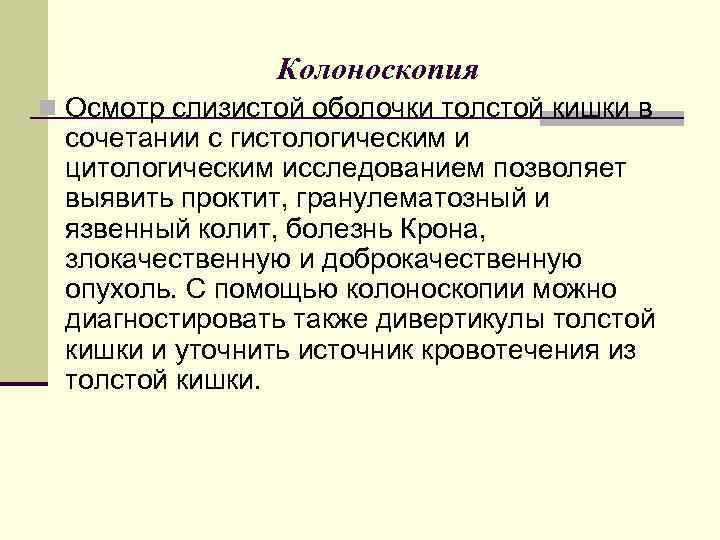 Колоноскопия

Осмотр слизистой оболочки толстой кишки в сочетании с гистологическим и цитологическим исследованием позволяет выявить проктит, гранулематозный и язвенный колит, болезнь Крона, злокачественную и доброкачественную опухоль. С помощью колоноскопии можно диагностировать также дивертикулы толстой кишки и уточнить источник кровотечения из толстой кишки.